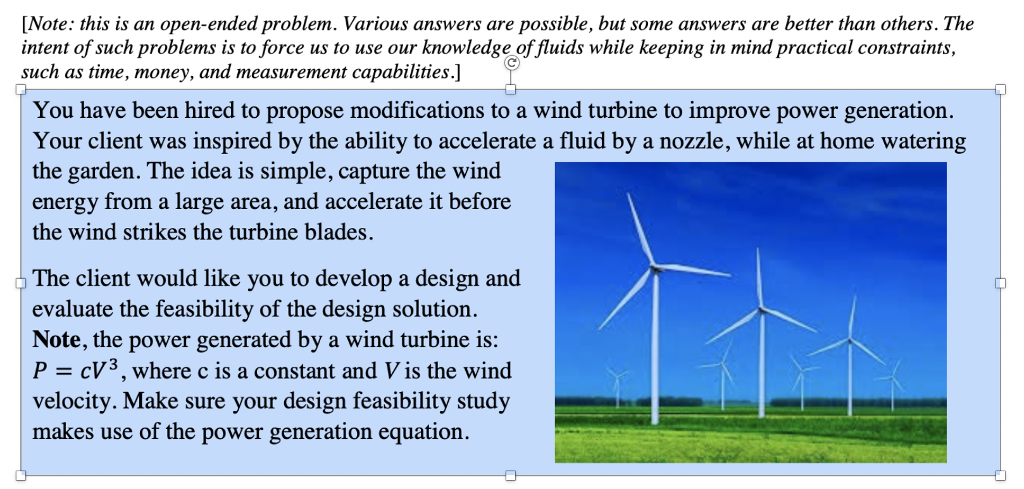 [Note: this is an open-ended problem. Various answers are possible, but some answers are better than others. The intent of such problems is to force us to use our knowledge of fluids while keeping in mind practical constraints, such as time, money, and measurement capabilities.]

You have been hired to propose modifications to a wind turbine to improve power generation. Your client was inspired by the ability to accelerate a fluid by a nozzle, while at home watering the garden. The idea is simple, capture the wind energy from a large area, and accelerate it before the wind strikes the turbine blades.

The client would like you to develop a design and evaluate the feasibility of the design solution. Note, the power generated by a wind turbine is: $P = cV^3$, where c is a constant and $V$ is the wind velocity. Make sure your design feasibility study makes use of the power generation equation.